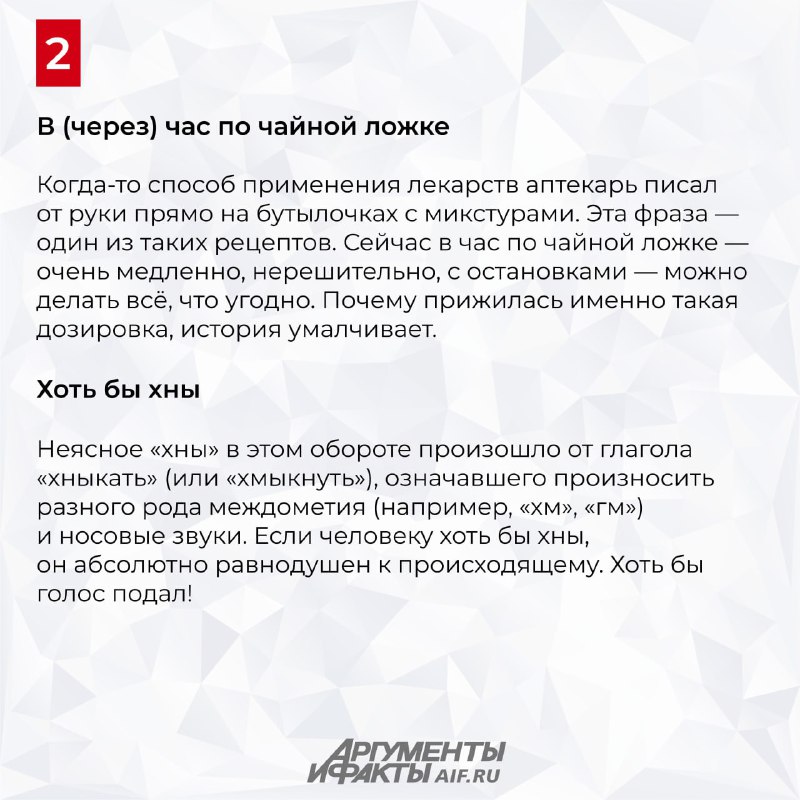 2

В (через) час по чайной ложке

Когда-то способ применения лекарств аптекарь писал от руки прямо на бутылочках с микстурами. Эта фраза — один из таких рецептов. Сейчас в час по чайной ложке — очень медленно, нерешительно, с остановками — можно делать всё, что угодно. Почему прижилась именно такая дозировка, история умалчивает.

Хоть бы хны

Неясное «хны» в этом обороте произошло от глагола «хныкать» (или «хмыкнуть»), означавшего произносить разного рода междометия (например, «хм», «гм») и носовые звуки. Если человеку хоть бы хны, он абсолютно равнодушен к происходящему. Хоть бы голос подал!

АРГУМЕНТЫ И ФАКТЫ AIF.RU